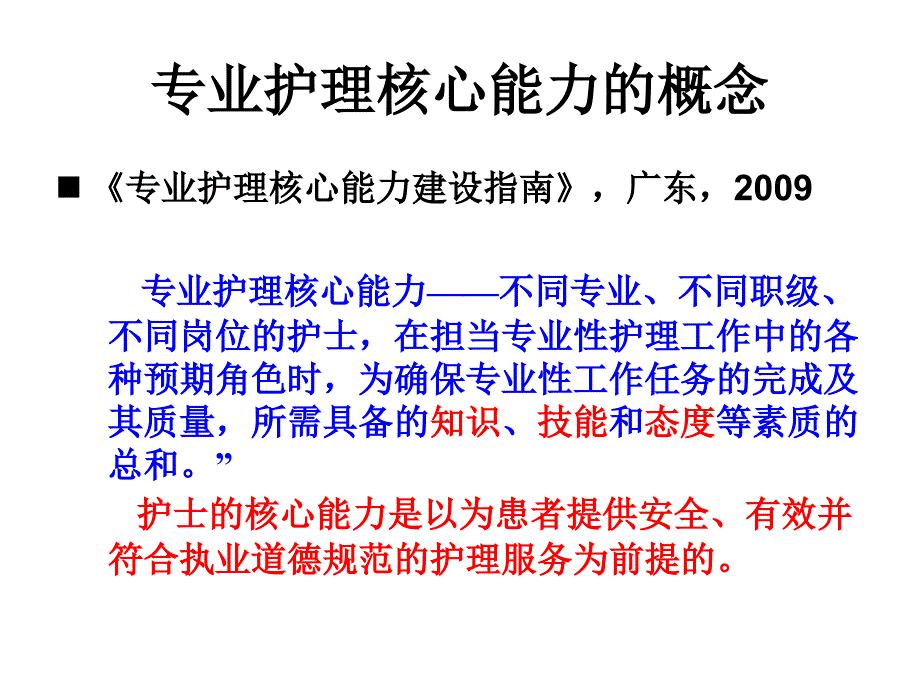 专业护理核心能力的概念

■ 《专业护理核心能力建设指南》，广东，2009

专业护理核心能力——不同专业、不同职级、不同岗位的护士，在担当专业性护理工作中的各种预期角色时，为确保专业性工作任务的完成及其质量，所需具备的知识、技能和态度等素质的总和。”

护士的核心能力是以为患者提供安全、有效并符合执业道德规范的护理服务为前提的。